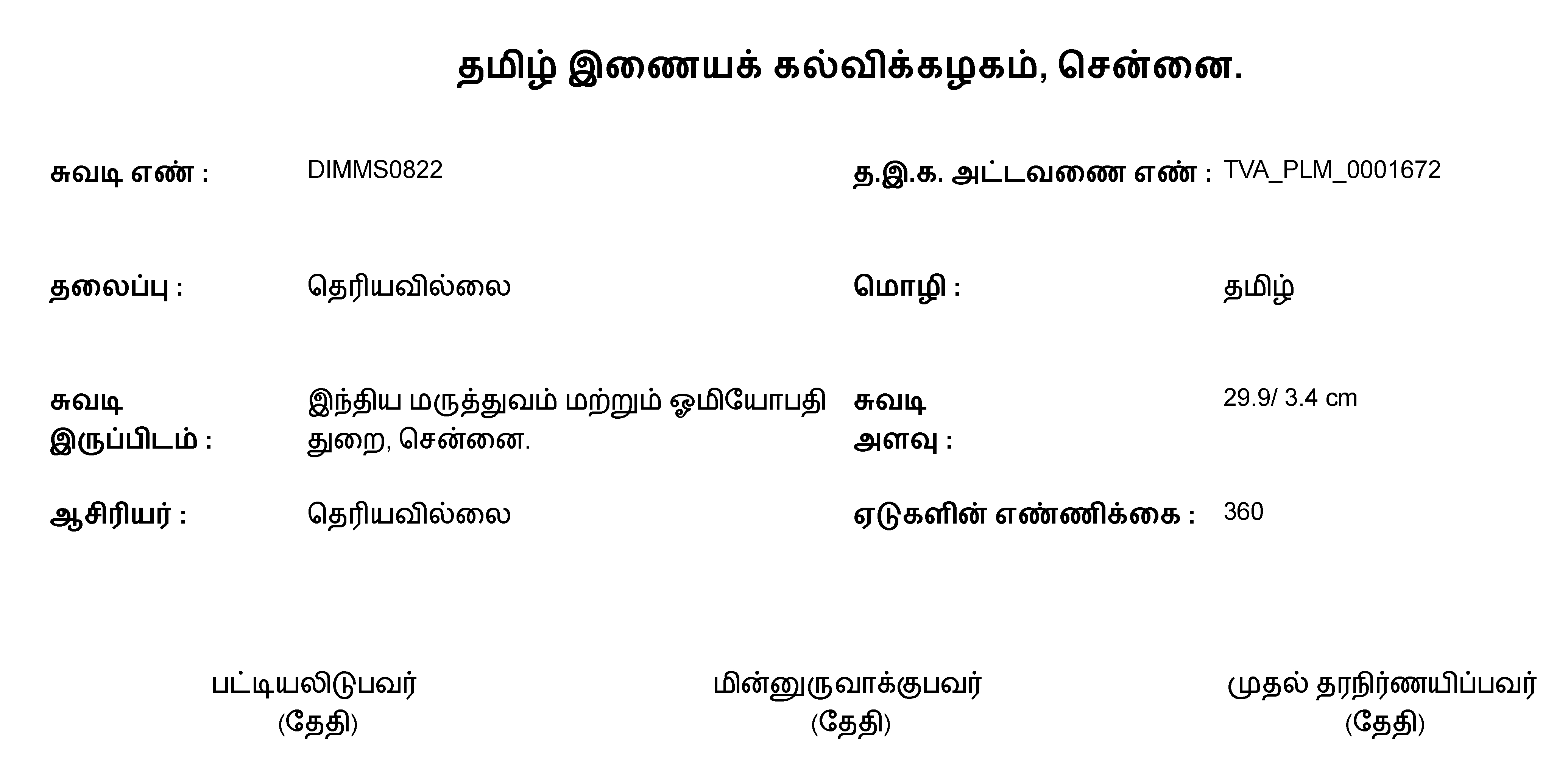 தமிழ் இணையக் கல்விக்கழகம், சென்னை.

சுவடி எண் : DIMMS0822

த.இ.க. அட்டவணை எண் : TVA_PLM_0001672

தலைப்பு : தெரியவில்லை

மொழி : தமிழ்

சுவடி இருப்பிடம் : இந்திய மருத்துவம் மற்றும் ஓமியோபதி துறை, சென்னை.

சுவடி அளவு : 29.9/ 3.4 cm

ஆசிரியர் : தெரியவில்லை

ஏடுகளின் எண்ணிக்கை : 360

பட்டியலிடுபவர்
(தேதி)

மின்னுருவாக்குபவர்
(தேதி)

முதல் தரநிர்ணயிப்பவர்
(தேதி)